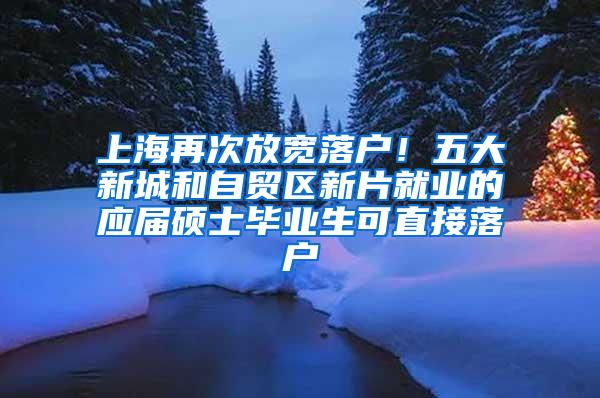 上海再次放宽落户！五大新城和自贸区新片就业的应届硕士毕业生可直接落户